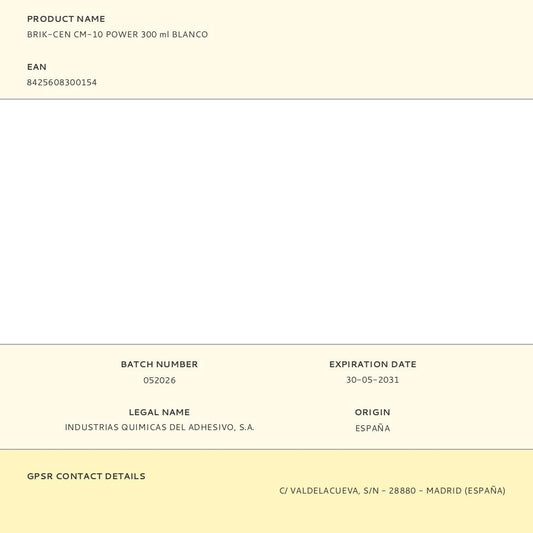 PRODUCT NAME
BRIK-CEN CM-10 POWER 300 ml BLANCO

EAN
8425608300154

BATCH NUMBER
052026

EXPIRATION DATE
30-05-2031

LEGAL NAME
INDUSTRIAS QUIMICAS DEL ADHESIVO, S.A.

ORIGIN
ESPAÑA

GPSR CONTACT DETAILS
C/ VALDELACUEVA, S/N - 28880 - MADRID (ESPAÑA)